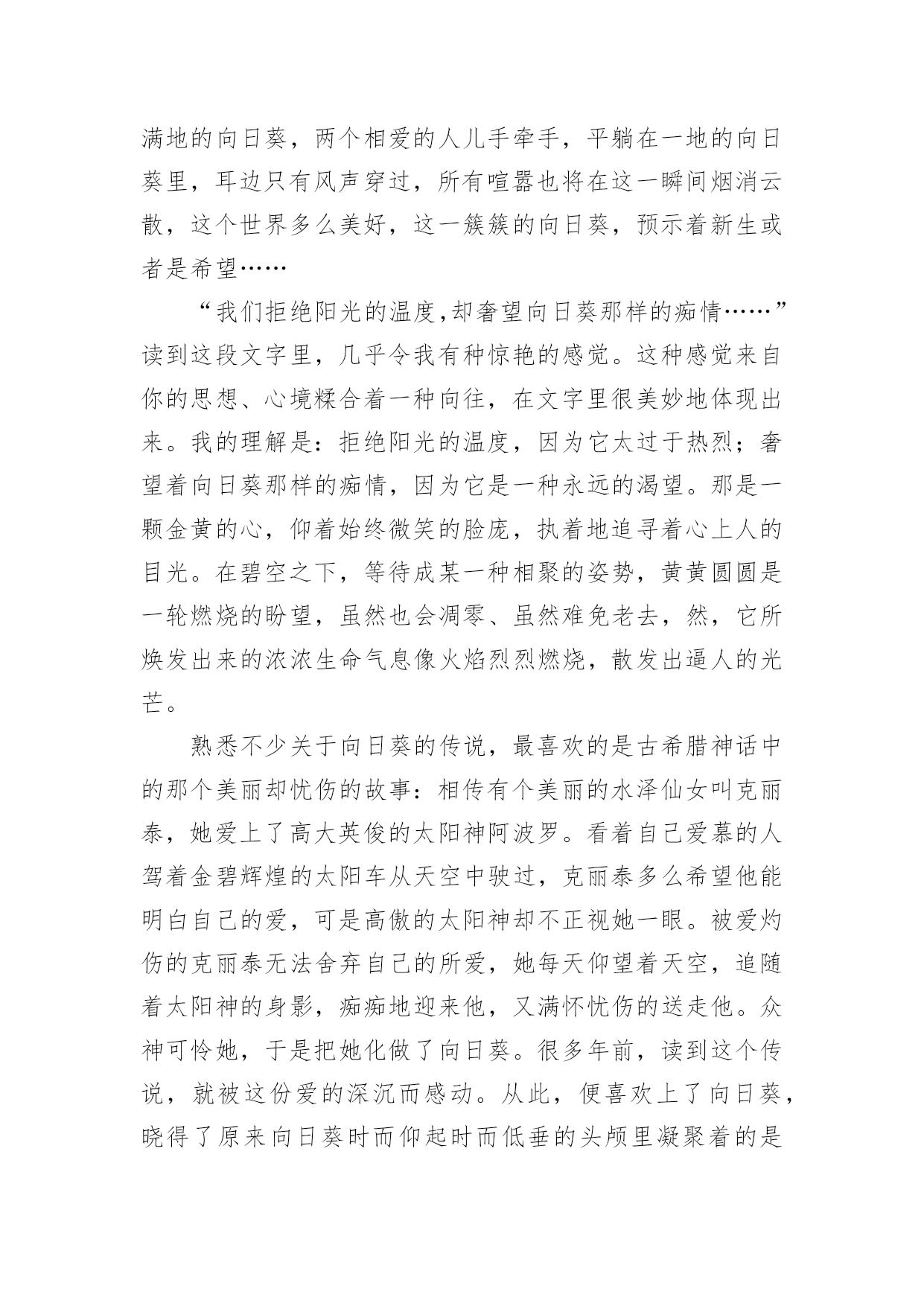 满地的向日葵，两个相爱的人儿手牵手，平躺在一地的向日葵里，耳边只有风声穿过，所有喧嚣也将在这一瞬间烟消云散，这个世界多么美好，这一簇簇的向日葵，预示着新生或者是希望……

“我们拒绝阳光的温度,却奢望向日葵那样的痴情……”读到这段文字里，几乎令我有种惊艳的感觉。这种感觉来自你的思想、心境糅合着一种向往，在文字里很美妙地体现出来。我的理解是：拒绝阳光的温度，因为它太过于热烈；奢望着向日葵那样的痴情，因为它是一种永远的渴望。那是一颗金黄的心，仰着始终微笑的脸庞，执着地追寻着心上人的目光。在碧空之下，等待成某一种相聚的姿势，黄黄圆圆是一轮燃烧的盼望，虽然也会凋零、虽然难免老去，然，它所焕发出来的浓浓生命气息像火焰烈烈燃烧，散发出逼人的光芒。

熟悉不少关于向日葵的传说，最喜欢的是古希腊神话中的那个美丽却忧伤的故事：相传有个美丽的水泽仙女叫克丽泰，她爱上了高大英俊的太阳神阿波罗。看着自己爱慕的人驾着金碧辉煌的太阳车从天空中驶过，克丽泰多么希望他能明白自己的爱，可是高傲的太阳神却不正视她一眼。被爱灼伤的克丽泰无法舍弃自己的所爱，她每天仰望着天空，追随着太阳神的身影，痴痴地迎来他，又满怀忧伤的送走他。众神可怜她，于是把她化做了向日葵。很多年前，读到这个传说，就被这份爱的深沉而感动。从此，便喜欢上了向日葵，晓得了原来向日葵时而仰起时而低垂的头颅里凝聚着的是